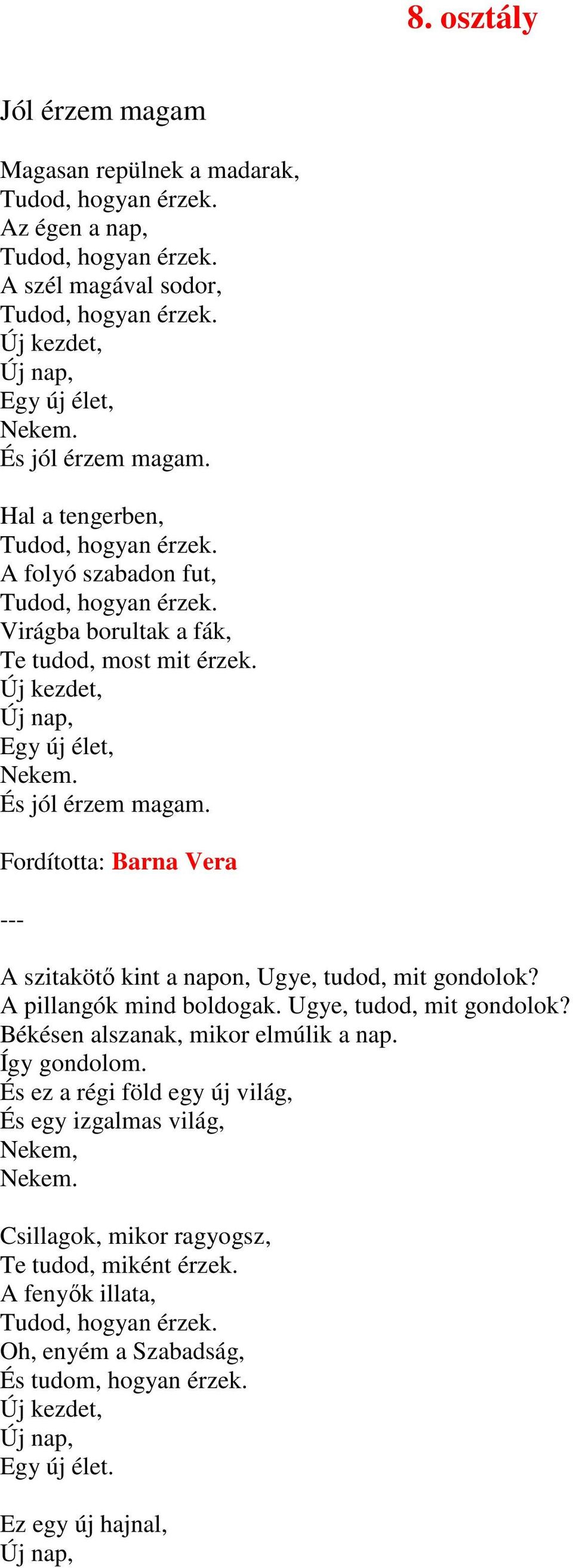 8. osztály

Jól érzem magam

Magasan repülnek a madarak,
Tudod, hogyan érzek.
Az égen a nap,
Tudod, hogyan érzek.
A szél magával sodor,
Tudod, hogyan érzek.
Új kezdet,
Új nap,
Egy új élet,
Nekem.
És jól érzem magam.

Hal a tengerben,
Tudod, hogyan érzek.
A folyó szabadon fut,
Tudod, hogyan érzek.
Virágba borultak a fák,
Te tudod, most mit érzek.
Új kezdet,
Új nap,
Egy új élet,
Nekem.
És jól érzem magam.

Fordította: Barna Vera

---

A szitakötő kint a napon, Ugye, tudod, mit gondolok?
A pillangók mind boldogak. Ugye, tudod, mit gondolok?
Békésen alszanak, mikor elmúlik a nap.
Így gondolom.
És ez a régi föld egy új világ,
És egy izgalmas világ,
Nekem,
Nekem.

Csillagok, mikor ragyogsz,
Te tudod, miként érzek.
A fenyők illata,
Tudod, hogyan érzek.
Oh, enyém a Szabadság,
És tudom, hogyan érzek.
Új kezdet,
Új nap,
Egy új élet.

Ez egy új hajnal,
Új nap,